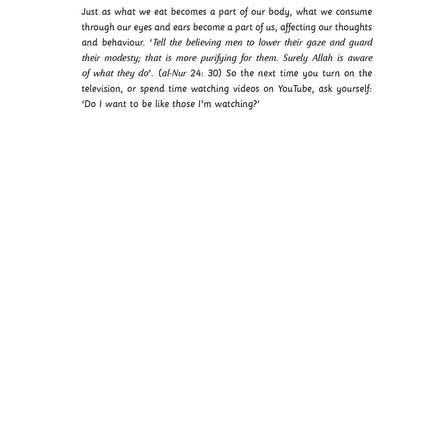 Just as what we eat becomes a part of our body, what we consume through our eyes and ears become a part of us, affecting our thoughts and behaviour. 'Tell the believing men to lower their gaze and guard their modesty; that is more purifying for them. Surely Allah is aware of what they do'. (al-Nur 24: 30) So the next time you turn on the television, or spend time watching videos on YouTube, ask yourself: 'Do I want to be like those I'm watching?'